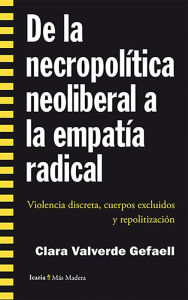 De la necropolítica neoliberal a la empatía radical

Violencia discreta, cuerpos excluidos y repolitización

Clara Valverde Gefaell

Icaria Más Madera